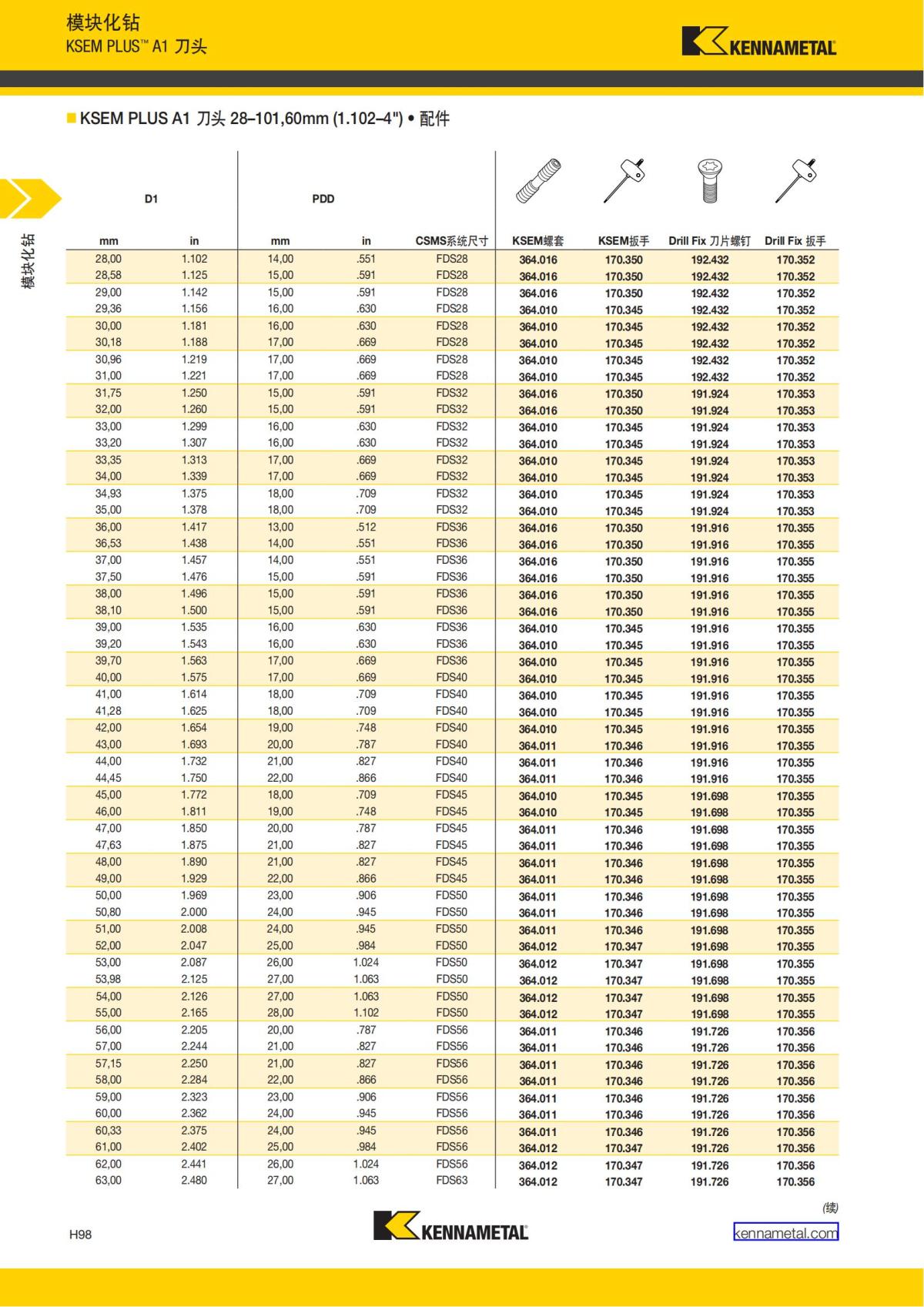 模块化钻
KSEM PLUS™ A1 刀头

KENNAMETAL

■ KSEM PLUS A1 刀头 28–101,60mm (1.102–4") • 配件

模块化钻

| D1 mm | D1 in | PDD mm | PDD in | CSMS系统尺寸 | KSEM螺套 | KSEM扳手 | Drill Fix 刀片螺钉 | Drill Fix 扳手 |
|---|---|---|---|---|---|---|---|---|
| 28,00 | 1.102 | 14,00 | .551 | FDS28 | 364.016 | 170.350 | 192.432 | 170.352 |
| 28,58 | 1.125 | 15,00 | .591 | FDS28 | 364.016 | 170.350 | 192.432 | 170.352 |
| 29,00 | 1.142 | 15,00 | .591 | FDS28 | 364.016 | 170.350 | 192.432 | 170.352 |
| 29,36 | 1.156 | 16,00 | .630 | FDS28 | 364.010 | 170.345 | 192.432 | 170.352 |
| 30,00 | 1.181 | 16,00 | .630 | FDS28 | 364.010 | 170.345 | 192.432 | 170.352 |
| 30,18 | 1.188 | 17,00 | .669 | FDS28 | 364.010 | 170.345 | 192.432 | 170.352 |
| 30,96 | 1.219 | 17,00 | .669 | FDS28 | 364.010 | 170.345 | 192.432 | 170.352 |
| 31,00 | 1.221 | 17,00 | .669 | FDS28 | 364.010 | 170.345 | 192.432 | 170.352 |
| 31,75 | 1.250 | 15,00 | .591 | FDS32 | 364.016 | 170.350 | 191.924 | 170.353 |
| 32,00 | 1.260 | 15,00 | .591 | FDS32 | 364.016 | 170.350 | 191.924 | 170.353 |
| 33,00 | 1.299 | 16,00 | .630 | FDS32 | 364.010 | 170.345 | 191.924 | 170.353 |
| 33,20 | 1.307 | 16,00 | .630 | FDS32 | 364.010 | 170.345 | 191.924 | 170.353 |
| 33,35 | 1.313 | 17,00 | .669 | FDS32 | 364.010 | 170.345 | 191.924 | 170.353 |
| 34,00 | 1.339 | 17,00 | .669 | FDS32 | 364.010 | 170.345 | 191.924 | 170.353 |
| 34,93 | 1.375 | 18,00 | .709 | FDS32 | 364.010 | 170.345 | 191.924 | 170.353 |
| 35,00 | 1.378 | 18,00 | .709 | FDS32 | 364.010 | 170.345 | 191.924 | 170.353 |
| 36,00 | 1.417 | 13,00 | .512 | FDS36 | 364.016 | 170.350 | 191.916 | 170.355 |
| 36,53 | 1.438 | 14,00 | .551 | FDS36 | 364.016 | 170.350 | 191.916 | 170.355 |
| 37,00 | 1.457 | 14,00 | .551 | FDS36 | 364.016 | 170.350 | 191.916 | 170.355 |
| 37,50 | 1.476 | 15,00 | .591 | FDS36 | 364.016 | 170.350 | 191.916 | 170.355 |
| 38,00 | 1.496 | 15,00 | .591 | FDS36 | 364.016 | 170.350 | 191.916 | 170.355 |
| 38,10 | 1.500 | 15,00 | .591 | FDS36 | 364.016 | 170.350 | 191.916 | 170.355 |
| 39,00 | 1.535 | 16,00 | .630 | FDS36 | 364.010 | 170.345 | 191.916 | 170.355 |
| 39,20 | 1.543 | 16,00 | .630 | FDS36 | 364.010 | 170.345 | 191.916 | 170.355 |
| 39,70 | 1.563 | 17,00 | .669 | FDS36 | 364.010 | 170.345 | 191.916 | 170.355 |
| 40,00 | 1.575 | 17,00 | .669 | FDS40 | 364.010 | 170.345 | 191.916 | 170.355 |
| 41,00 | 1.614 | 18,00 | .709 | FDS40 | 364.010 | 170.345 | 191.916 | 170.355 |
| 41,28 | 1.625 | 18,00 | .709 | FDS40 | 364.010 | 170.345 | 191.916 | 170.355 |
| 42,00 | 1.654 | 19,00 | .748 | FDS40 | 364.010 | 170.345 | 191.916 | 170.355 |
| 43,00 | 1.693 | 20,00 | .787 | FDS40 | 364.011 | 170.346 | 191.916 | 170.355 |
| 44,00 | 1.732 | 21,00 | .827 | FDS40 | 364.011 | 170.346 | 191.916 | 170.355 |
| 44,45 | 1.750 | 22,00 | .866 | FDS40 | 364.011 | 170.346 | 191.916 | 170.355 |
| 45,00 | 1.772 | 18,00 | .709 | FDS45 | 364.010 | 170.345 | 191.698 | 170.355 |
| 46,00 | 1.811 | 19,00 | .748 | FDS45 | 364.010 | 170.345 | 191.698 | 170.355 |
| 47,00 | 1.850 | 20,00 | .787 | FDS45 | 364.011 | 170.346 | 191.698 | 170.355 |
| 47,63 | 1.875 | 21,00 | .827 | FDS45 | 364.011 | 170.346 | 191.698 | 170.355 |
| 48,00 | 1.890 | 21,00 | .827 | FDS45 | 364.011 | 170.346 | 191.698 | 170.355 |
| 49,00 | 1.929 | 22,00 | .866 | FDS45 | 364.011 | 170.346 | 191.698 | 170.355 |
| 50,00 | 1.969 | 23,00 | .906 | FDS50 | 364.011 | 170.346 | 191.698 | 170.355 |
| 50,80 | 2.000 | 24,00 | .945 | FDS50 | 364.011 | 170.346 | 191.698 | 170.355 |
| 51,00 | 2.008 | 24,00 | .945 | FDS50 | 364.011 | 170.346 | 191.698 | 170.355 |
| 52,00 | 2.047 | 25,00 | .984 | FDS50 | 364.012 | 170.347 | 191.698 | 170.355 |
| 53,00 | 2.087 | 26,00 | 1.024 | FDS50 | 364.012 | 170.347 | 191.698 | 170.355 |
| 53,98 | 2.125 | 27,00 | 1.063 | FDS50 | 364.012 | 170.347 | 191.698 | 170.355 |
| 54,00 | 2.126 | 27,00 | 1.063 | FDS50 | 364.012 | 170.347 | 191.698 | 170.355 |
| 55,00 | 2.165 | 28,00 | 1.102 | FDS50 | 364.012 | 170.347 | 191.698 | 170.355 |
| 56,00 | 2.205 | 20,00 | .787 | FDS56 | 364.011 | 170.346 | 191.726 | 170.356 |
| 57,00 | 2.244 | 21,00 | .827 | FDS56 | 364.011 | 170.346 | 191.726 | 170.356 |
| 57,15 | 2.250 | 21,00 | .827 | FDS56 | 364.011 | 170.346 | 191.726 | 170.356 |
| 58,00 | 2.284 | 22,00 | .866 | FDS56 | 364.011 | 170.346 | 191.726 | 170.356 |
| 59,00 | 2.323 | 23,00 | .906 | FDS56 | 364.011 | 170.346 | 191.726 | 170.356 |
| 60,00 | 2.362 | 24,00 | .945 | FDS56 | 364.011 | 170.346 | 191.726 | 170.356 |
| 60,33 | 2.375 | 24,00 | .945 | FDS56 | 364.011 | 170.346 | 191.726 | 170.356 |
| 61,00 | 2.402 | 25,00 | .984 | FDS56 | 364.012 | 170.347 | 191.726 | 170.356 |
| 62,00 | 2.441 | 26,00 | 1.024 | FDS56 | 364.012 | 170.347 | 191.726 | 170.356 |
| 63,00 | 2.480 | 27,00 | 1.063 | FDS63 | 364.012 | 170.347 | 191.726 | 170.356 |

(续)

H98

KENNAMETAL

kennametal.com